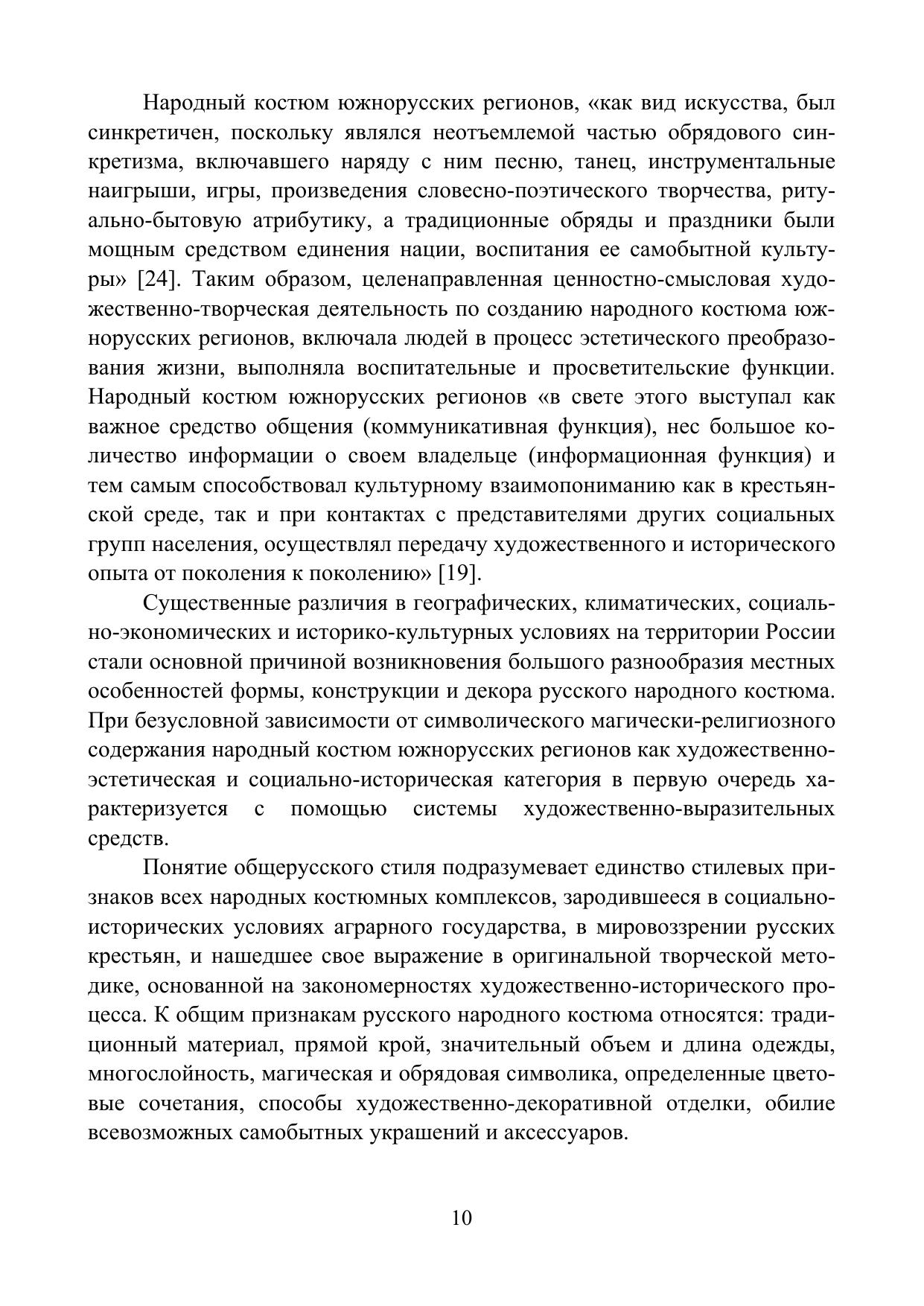 Народный костюм южнорусских регионов, «как вид искусства, был синкретичен, поскольку являлся неотъемлемой частью обрядового синкретизма, включавшего наряду с ним песню, танец, инструментальные наигрыши, игры, произведения словесно-поэтического творчества, ритуально-бытовую атрибутику, а традиционные обряды и праздники были мощным средством единения нации, воспитания ее самобытной культуры» [24]. Таким образом, целенаправленная ценностно-смысловая художественно-творческая деятельность по созданию народного костюма южнорусских регионов, включала людей в процесс эстетического преобразования жизни, выполняла воспитательные и просветительские функции. Народный костюм южнорусских регионов «в свете этого выступал как важное средство общения (коммуникативная функция), нес большое количество информации о своем владельце (информационная функция) и тем самым способствовал культурному взаимопониманию как в крестьянской среде, так и при контактах с представителями других социальных групп населения, осуществлял передачу художественного и исторического опыта от поколения к поколению» [19].

Существенные различия в географических, климатических, социально-экономических и историко-культурных условиях на территории России стали основной причиной возникновения большого разнообразия местных особенностей формы, конструкции и декора русского народного костюма. При безусловной зависимости от символического магически-религиозного содержания народный костюм южнорусских регионов как художественно-эстетическая и социально-историческая категория в первую очередь характеризуется с помощью системы художественно-выразительных средств.

Понятие общерусского стиля подразумевает единство стилевых признаков всех народных костюмных комплексов, зародившееся в социально-исторических условиях аграрного государства, в мировоззрении русских крестьян, и нашедшее свое выражение в оригинальной творческой методике, основанной на закономерностях художественно-исторического процесса. К общим признакам русского народного костюма относятся: традиционный материал, прямой крой, значительный объем и длина одежды, многослойность, магическая и обрядовая символика, определенные цветовые сочетания, способы художественно-декоративной отделки, обилие всевозможных самобытных украшений и аксессуаров.

10